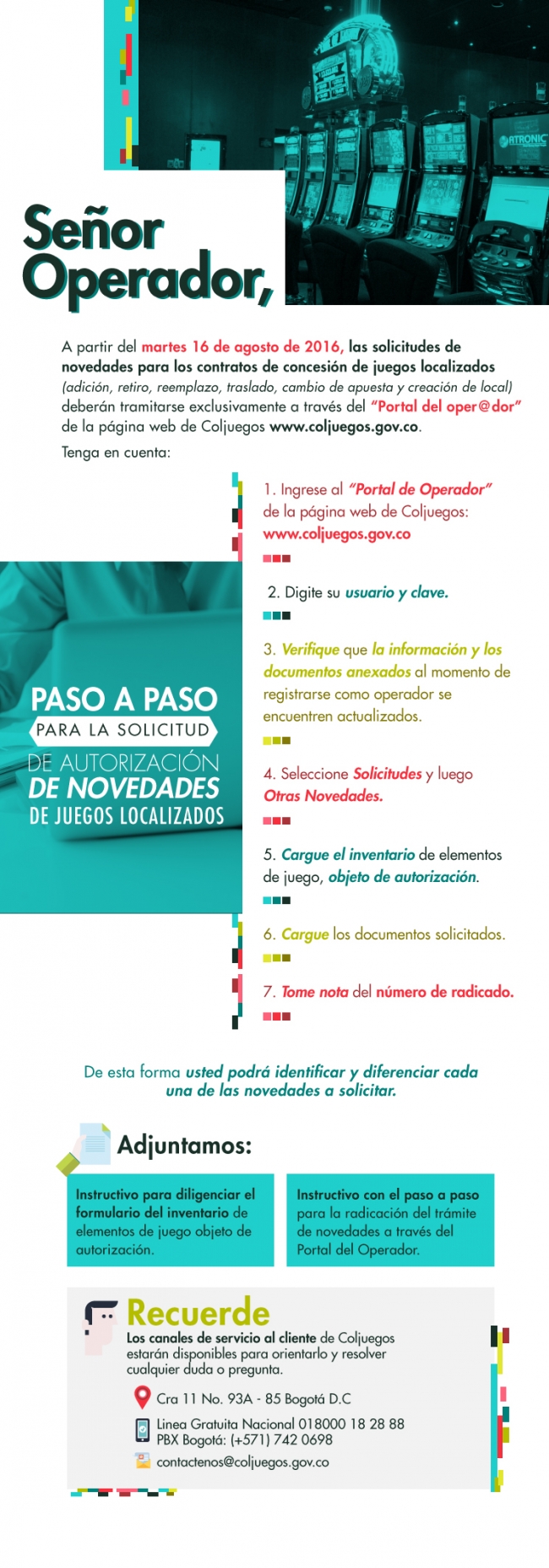 ATRONIC

Señor Operador,

A partir del martes 16 de agosto de 2016, las solicitudes de novedades para los contratos de concesión de juegos localizados (adición, retiro, reemplazo, traslado, cambio de apuesta y creación de local) deberán tramitarse exclusivamente a través del "Portal del oper@dor" de la página web de Coljuegos www.coljuegos.gov.co.

Tenga en cuenta:

PASO A PASO
PARA LA SOLICITUD
DE AUTORIZACIÓN
DE NOVEDADES
DE JUEGOS LOCALIZADOS

1. Ingrese al "Portal de Operador" de la página web de Coljuegos: www.coljuegos.gov.co

2. Digite su usuario y clave.

3. Verifique que la información y los documentos anexados al momento de registrarse como operador se encuentren actualizados.

4. Seleccione Solicitudes y luego Otras Novedades.

5. Cargue el inventario de elementos de juego, objeto de autorización.

6. Cargue los documentos solicitados.

7. Tome nota del número de radicado.

De esta forma usted podrá identificar y diferenciar cada una de las novedades a solicitar.

Adjuntamos:

Instructivo para diligenciar el formulario del inventario de elementos de juego objeto de autorización.

Instructivo con el paso a paso para la radicación del trámite de novedades a través del Portal del Operador.

Recuerde
Los canales de servicio al cliente de Coljuegos estarán disponibles para orientarlo y resolver cualquier duda o pregunta.

Cra 11 No. 93A - 85 Bogotá D.C

Linea Gratuita Nacional 018000 18 28 88
PBX Bogotá: (+571) 742 0698

contactenos@coljuegos.gov.co